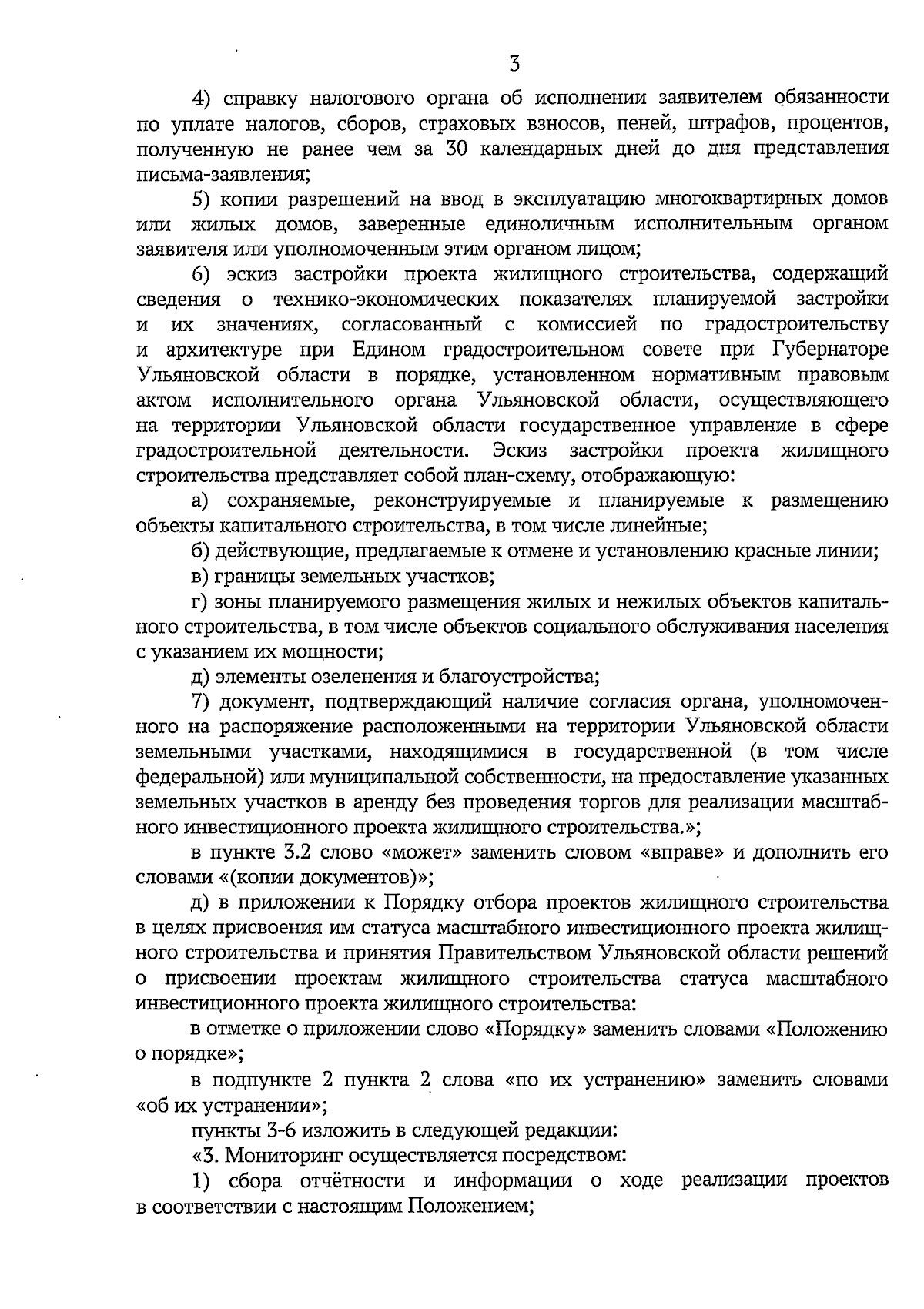 3

4) справку налогового органа об исполнении заявителем обязанности по уплате налогов, сборов, страховых взносов, пеней, штрафов, процентов, полученную не ранее чем за 30 календарных дней до дня представления письма-заявления;

5) копии разрешений на ввод в эксплуатацию многоквартирных домов или жилых домов, заверенные единоличным исполнительным органом заявителя или уполномоченным этим органом лицом;

6) эскиз застройки проекта жилищного строительства, содержащий сведения о технико-экономических показателях планируемой застройки и их значениях, согласованный с комиссией по градостроительству и архитектуре при Едином градостроительном совете при Губернаторе Ульяновской области в порядке, установленном нормативным правовым актом исполнительного органа Ульяновской области, осуществляющего на территории Ульяновской области государственное управление в сфере градостроительной деятельности. Эскиз застройки проекта жилищного строительства представляет собой план-схему, отображающую:

а) сохраняемые, реконструируемые и планируемые к размещению объекты капитального строительства, в том числе линейные;

б) действующие, предлагаемые к отмене и установлению красные линии;

в) границы земельных участков;

г) зоны планируемого размещения жилых и нежилых объектов капитального строительства, в том числе объектов социального обслуживания населения с указанием их мощности;

д) элементы озеленения и благоустройства;

7) документ, подтверждающий наличие согласия органа, уполномоченного на распоряжение расположенными на территории Ульяновской области земельными участками, находящимися в государственной (в том числе федеральной) или муниципальной собственности, на предоставление указанных земельных участков в аренду без проведения торгов для реализации масштабного инвестиционного проекта жилищного строительства.»;

в пункте 3.2 слово «может» заменить словом «вправе» и дополнить его словами «(копии документов)»;

д) в приложении к Порядку отбора проектов жилищного строительства в целях присвоения им статуса масштабного инвестиционного проекта жилищного строительства и принятия Правительством Ульяновской области решений о присвоении проектам жилищного строительства статуса масштабного инвестиционного проекта жилищного строительства:

в отметке о приложении слово «Порядку» заменить словами «Положению о порядке»;

в подпункте 2 пункта 2 слова «по их устранению» заменить словами «об их устранении»;

пункты 3-6 изложить в следующей редакции:

«3. Мониторинг осуществляется посредством:

1) сбора отчётности и информации о ходе реализации проектов в соответствии с настоящим Положением;